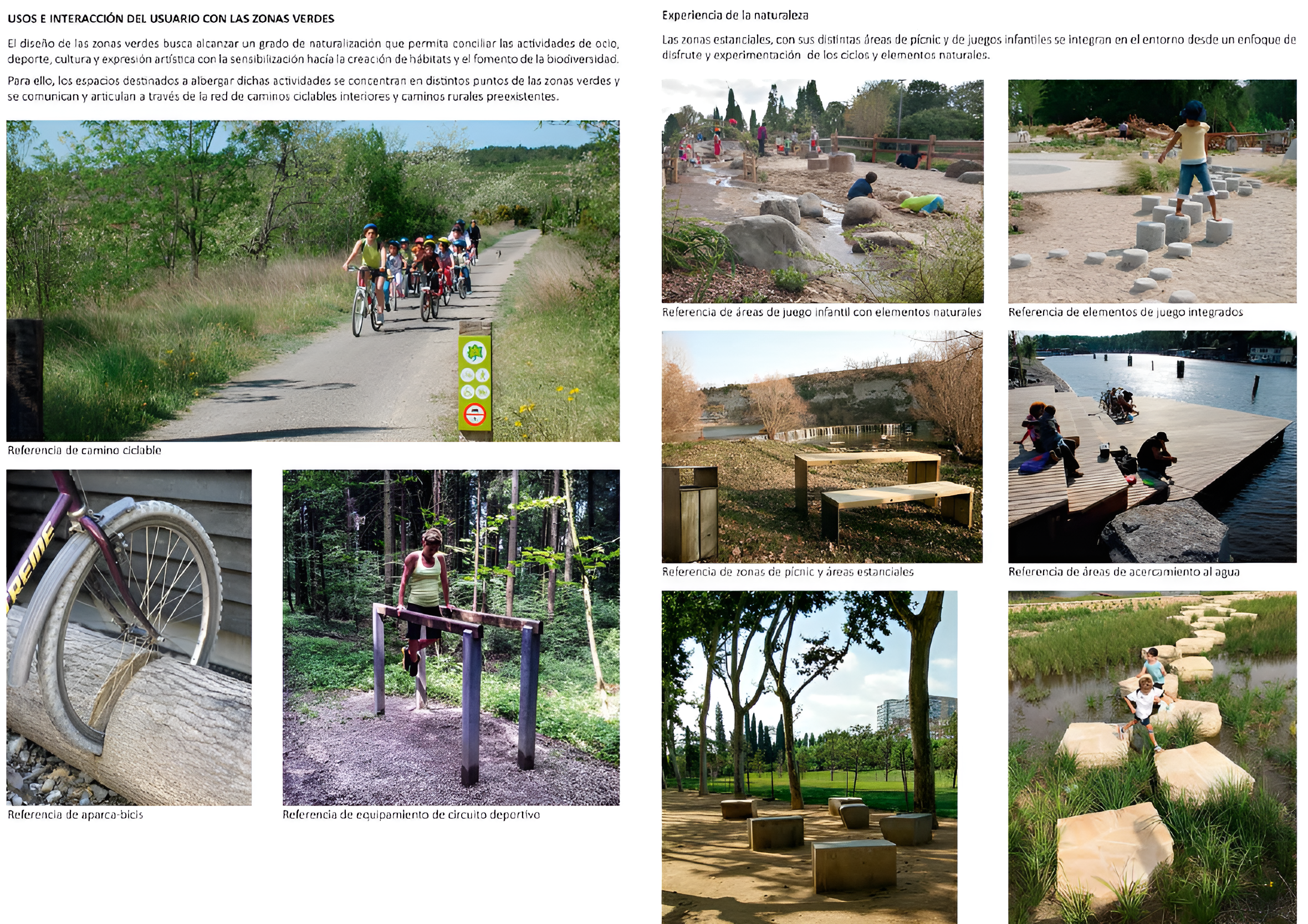 USOS E INTERACCIÓN DEL USUARIO CON LAS ZONAS VERDES

El diseño de las zonas verdes busca alcanzar un grado de naturalización que permita conciliar las actividades de ocio, deporte, cultura y expresión artística con la sensibilización hacia la creación de hábitats y el fomento de la biodiversidad.

Para ello, los espacios destinados a albergar dichas actividades se concentran en distintos puntos de las zonas verdes y se comunican y articulan a través de la red de caminos ciclables interiores y caminos rurales preexistentes.

Referencia de camino ciclable

Referencia de aparca-bicis

Referencia de equipamiento de circuito deportivo

Experiencia de la naturaleza

Las zonas estanciales, con sus distintas áreas de pícnic y de juegos infantiles se integran en el entorno desde un enfoque de disfrute y experimentación de los ciclos y elementos naturales.

Referencia de áreas de juego infantil con elementos naturales

Referencia de elementos de juego integrados

Referencia de zonas de pícnic y áreas estanciales

Referencia de áreas de acercamiento al agua